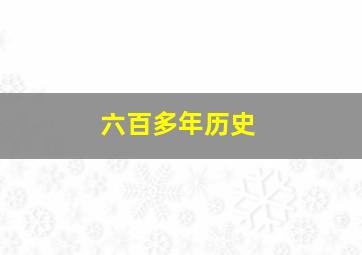 六百多年历史